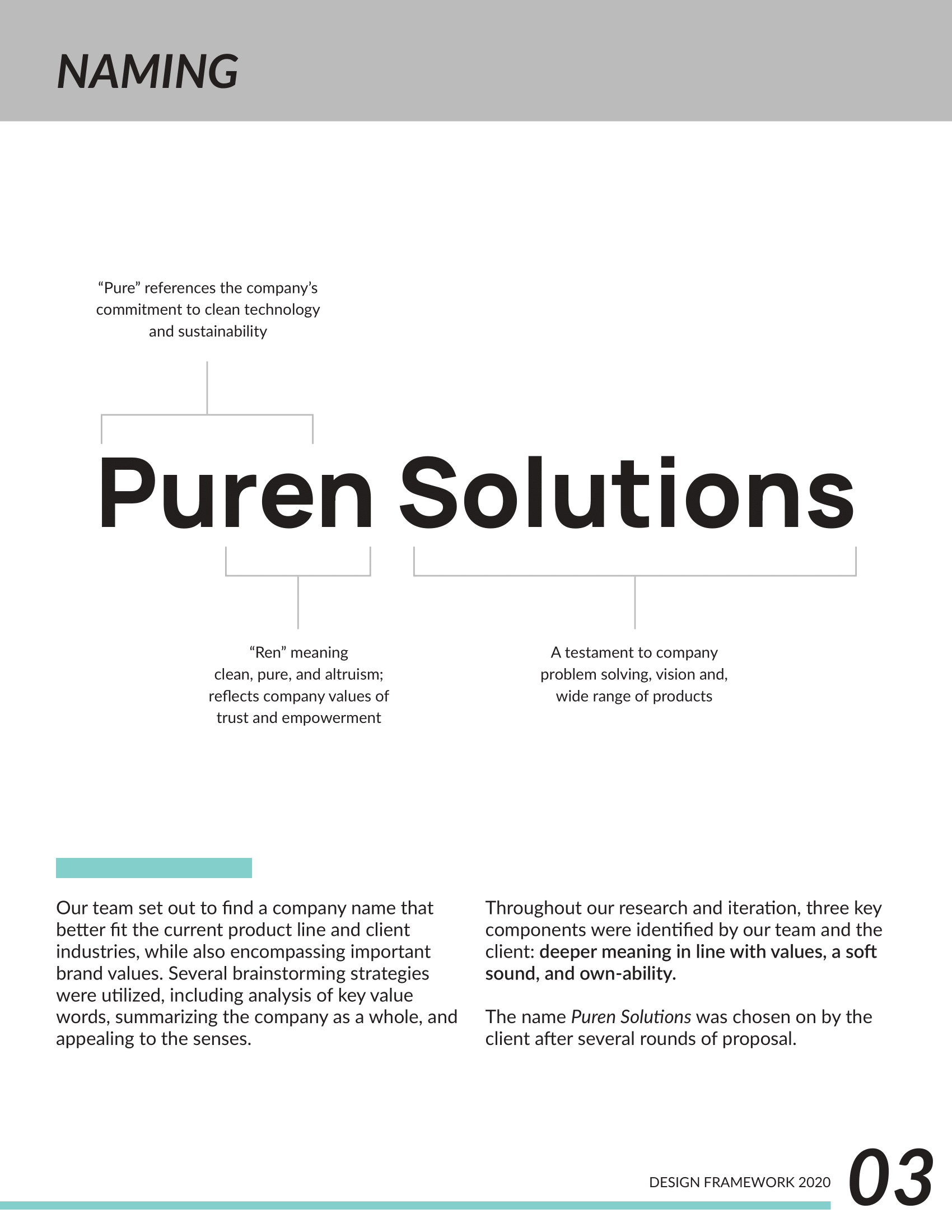 NAMING

“Pure” references the company’s commitment to clean technology and sustainability

Puren Solutions

“Ren” meaning clean, pure, and altruism; reflects company values of trust and empowerment

A testament to company problem solving, vision and, wide range of products

Our team set out to find a company name that better fit the current product line and client industries, while also encompassing important brand values. Several brainstorming strategies were utilized, including analysis of key value words, summarizing the company as a whole, and appealing to the senses.

Throughout our research and iteration, three key components were identified by our team and the client: deeper meaning in line with values, a soft sound, and own-ability.

The name Puren Solutions was chosen on by the client after several rounds of proposal.

DESIGN FRAMEWORK 2020 03